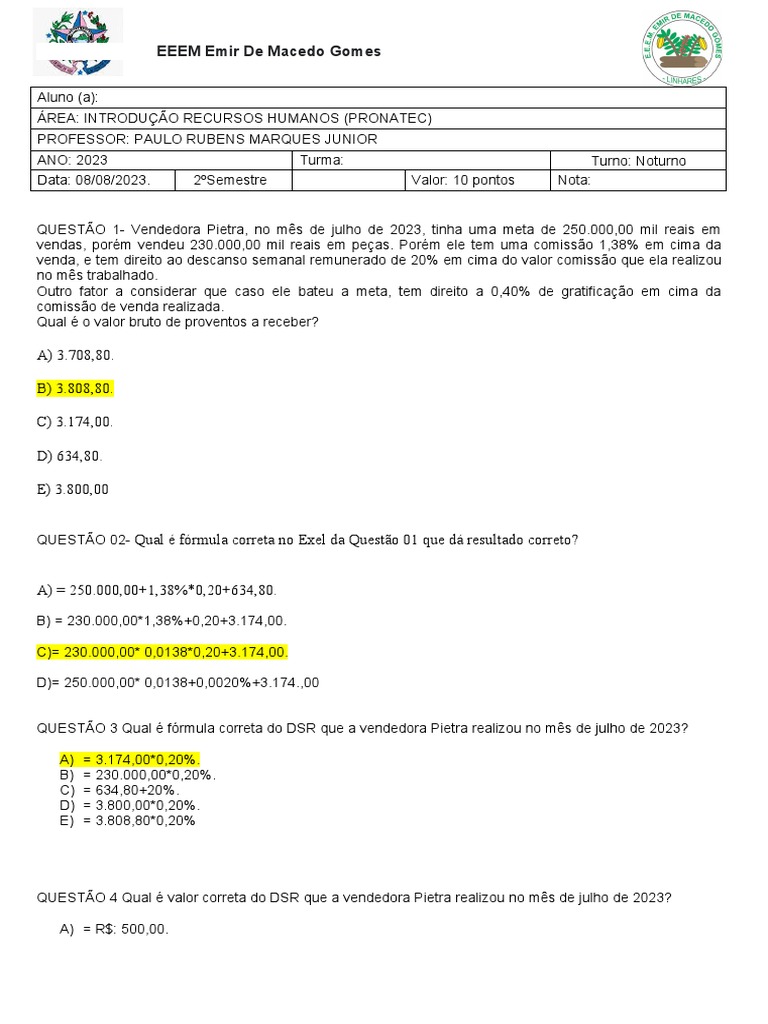 EEEM Emir De Macedo Gomes

E.E.E.M. EMIR DE MACEDO GOMES
LINHARES

| Aluno (a): | | | | |
|---|---|---|---|---|
| ÁREA: INTRODUÇÃO RECURSOS HUMANOS (PRONATEC) | | | | |
| PROFESSOR: PAULO RUBENS MARQUES JUNIOR | | | | |
| ANO: 2023 | | Turma: | | Turno: Noturno |
| Data: 08/08/2023. | 2ºSemestre | | Valor: 10 pontos | Nota: |

QUESTÃO 1- Vendedora Pietra, no mês de julho de 2023, tinha uma meta de 250.000,00 mil reais em vendas, porém vendeu 230.000,00 mil reais em peças. Porém ele tem uma comissão 1,38% em cima da venda, e tem direito ao descanso semanal remunerado de 20% em cima do valor comissão que ela realizou no mês trabalhado.
Outro fator a considerar que caso ele bateu a meta, tem direito a 0,40% de gratificação em cima da comissão de venda realizada.
Qual é o valor bruto de proventos a receber?

A) 3.708,80.

B) 3.808,80.

C) 3.174,00.

D) 634,80.

E) 3.800,00

QUESTÃO 02- Qual é fórmula correta no Exel da Questão 01 que dá resultado correto?

A) = 250.000,00+1,38%*0,20+634,80.

B) = 230.000,00*1,38%+0,20+3.174,00.

C)= 230.000,00* 0,0138*0,20+3.174,00.

D)= 250.000,00* 0,0138+0,0020%+3.174.,00

QUESTÃO 3 Qual é fórmula correta do DSR que a vendedora Pietra realizou no mês de julho de 2023?

A) = 3.174,00*0,20%.
B) = 230.000,00*0,20%.
C) = 634,80+20%.
D) = 3.800,00*0,20%.
E) = 3.808,80*0,20%

QUESTÃO 4 Qual é valor correta do DSR que a vendedora Pietra realizou no mês de julho de 2023?

A) = R$: 500,00.